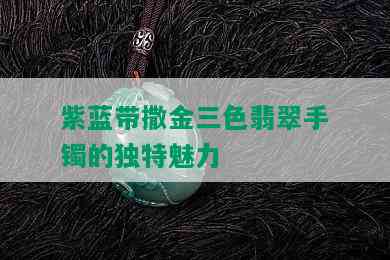 紫蓝带撒金三色翡翠手镯的独特魅力